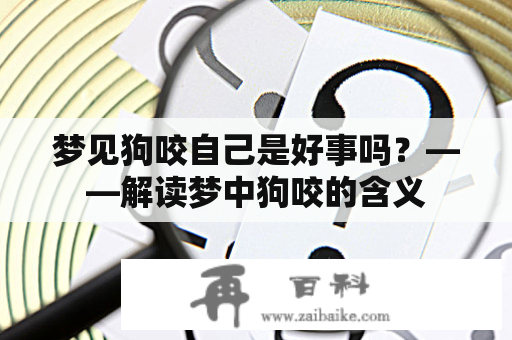 梦见狗咬自己是好事吗？——解读梦中狗咬的含义

再 百科
www.zaibaike.com